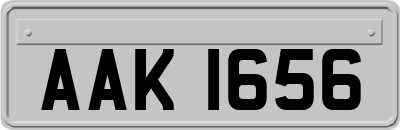 AAK 1656